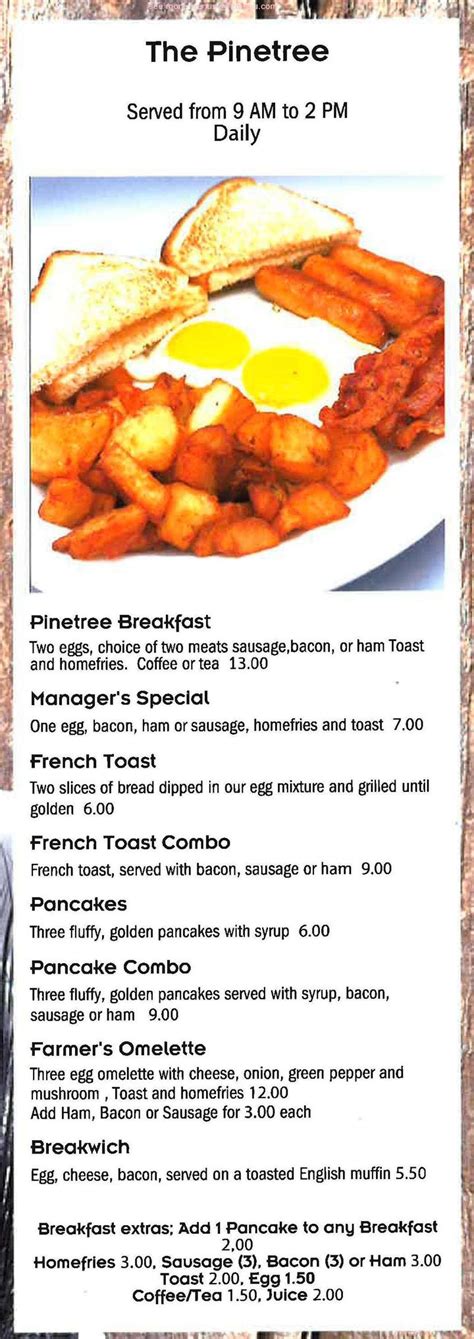 The Pinetree

Served from 9 AM to 2 PM
Daily

Pinetree Breakfast
Two eggs, choice of two meats sausage,bacon, or ham Toast and homefries. Coffee or tea 13.00

Manager's Special
One egg, bacon, ham or sausage, homefries and toast 7.00

French Toast
Two slices of bread dipped in our egg mixture and grilled until golden 6.00

French Toast Combo
French toast, served with bacon, sausage or ham 9.00

Pancakes
Three fluffy, golden pancakes with syrup 6.00

Pancake Combo
Three fluffy, golden pancakes served with syrup, bacon, sausage or ham 9.00

Farmer's Omelette
Three egg omelette with cheese, onion, green pepper and mushroom , Toast and homefries 12.00
Add Ham, Bacon or Sausage for 3.00 each

Breakwich
Egg, cheese, bacon, served on a toasted English muffin 5.50

Breakfast extras; Add 1 Pancake to any Breakfast 2.00
Homefries 3.00, Sausage (3), Bacon (3) or Ham 3.00
Toast 2.00, Egg 1.50
Coffee/Tea 1.50, Juice 2.00